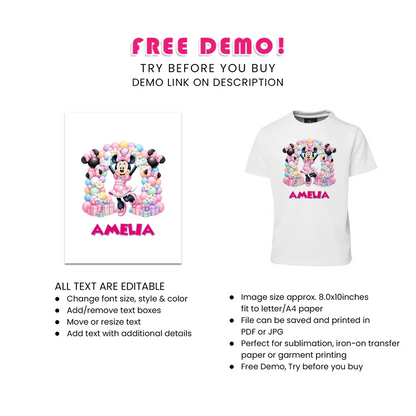 FREE DEMO!
TRY BEFORE YOU BUY
DEMO LINK ON DESCRIPTION

AMELIA

AMELIA

ALL TEXT ARE EDITABLE
- Change font size, style & color
- Add/remove text boxes
- Move or resize text
- Add text with additional details

- Image size approx. 8.0x10inches fit to letter/A4 paper
- File can be saved and printed in PDF or JPG
- Perfect for sublimation, iron-on transfer paper or garment printing
- Free Demo, Try before you buy